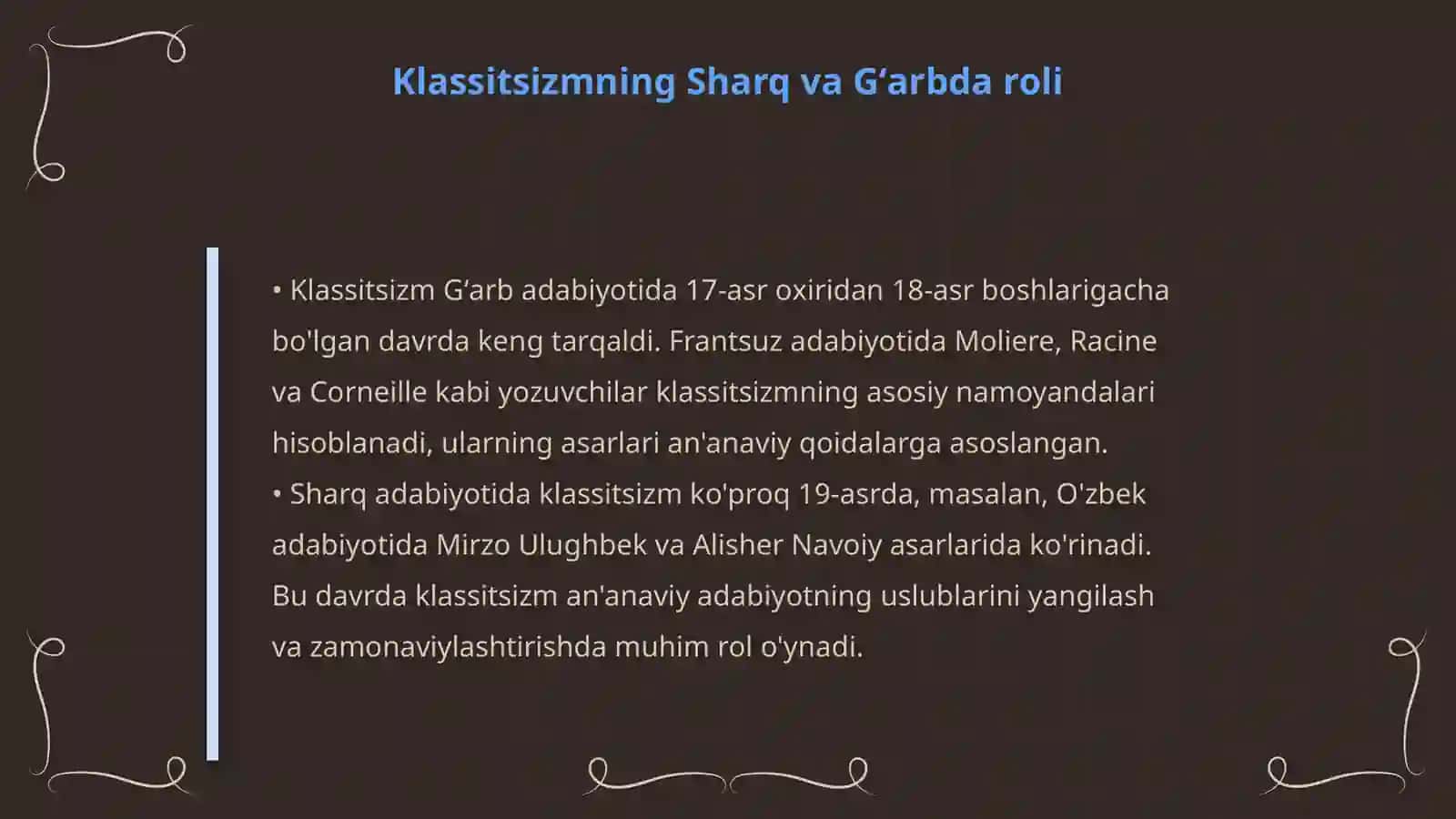 Klassitsizmning Sharq va G‘arbda roli

• Klassitsizm G‘arb adabiyotida 17-asr oxiridan 18-asr boshlarigacha bo'lgan davrda keng tarqaldi. Frantsuz adabiyotida Moliere, Racine va Corneille kabi yozuvchilar klassitsizmning asosiy namoyandalari hisoblanadi, ularning asarlari an'anaviy qoidalarga asoslangan.
• Sharq adabiyotida klassitsizm ko'proq 19-asrda, masalan, O'zbek adabiyotida Mirzo Ulughbek va Alisher Navoiy asarlarida ko'rinadi. Bu davrda klassitsizm an'anaviy adabiyotning uslublarini yangilash va zamonaviylashtirishda muhim rol o'ynadi.